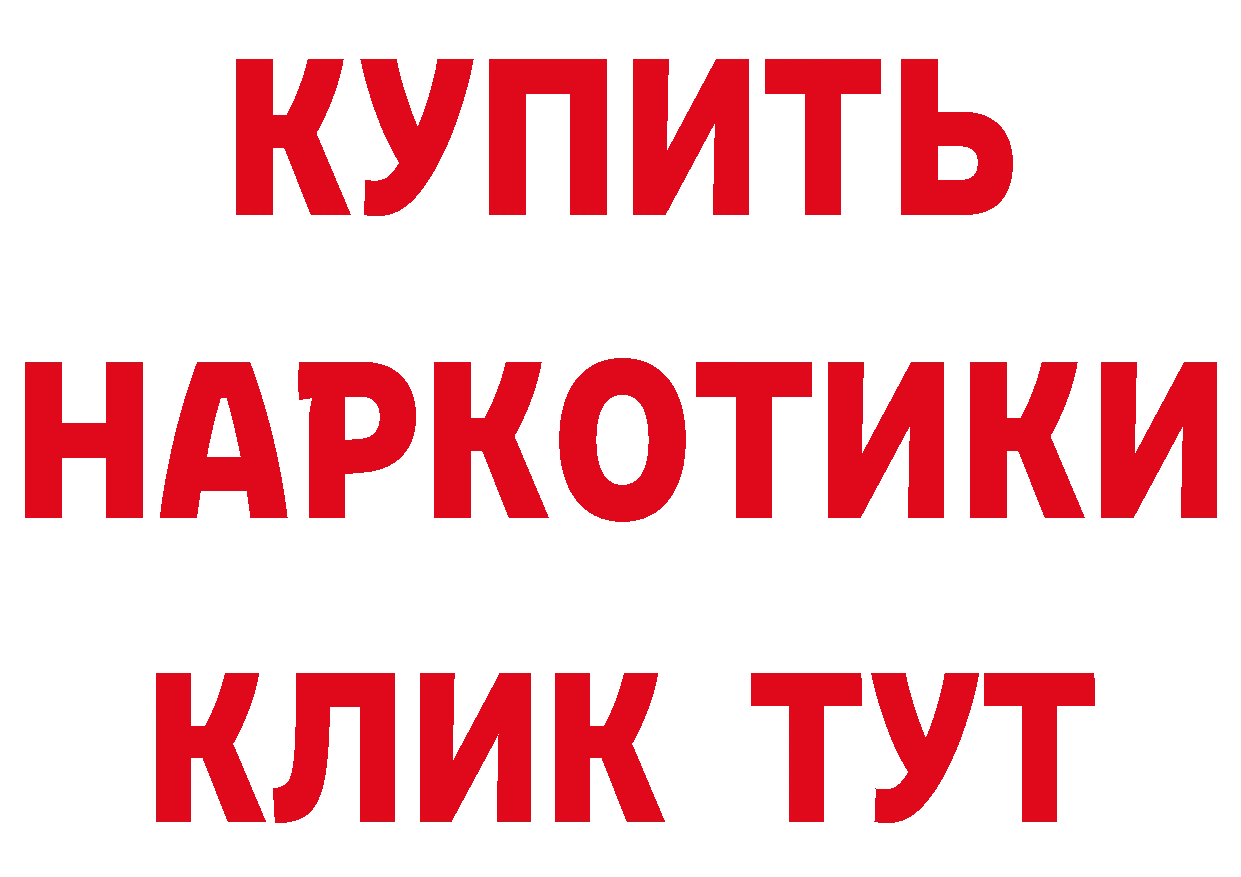 КУПИТЬ НАРКОТИКИ КЛИК ТУТ